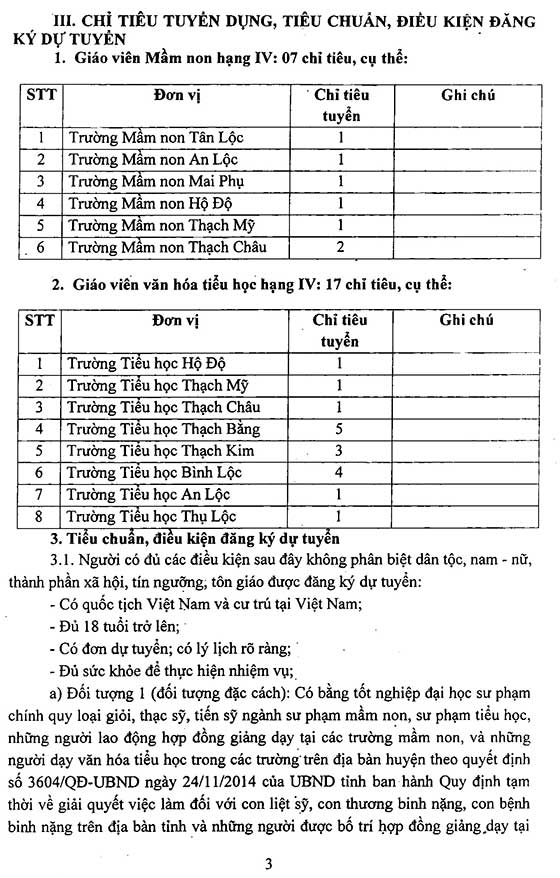 III. CHỈ TIÊU TUYỂN DỤNG, TIÊU CHUẨN, ĐIỀU KIỆN ĐĂNG KÝ DỰ TUYỂN

1. Giáo viên Mầm non hạng IV: 07 chỉ tiêu, cụ thể:

| STT | Đơn vị | Chỉ tiêu tuyển | Ghi chú |
|---|---|---|---|
| 1 | Trường Mầm non Tân Lộc | 1 | |
| 2 | Trường Mầm non An Lộc | 1 | |
| 3 | Trường Mầm non Mai Phụ | 1 | |
| 4 | Trường Mầm non Hộ Độ | 1 | |
| 5 | Trường Mầm non Thạch Mỹ | 1 | |
| 6 | Trường Mầm non Thạch Châu | 2 | |

2. Giáo viên văn hóa tiểu học hạng IV: 17 chỉ tiêu, cụ thể:

| STT | Đơn vị | Chỉ tiêu tuyển | Ghi chú |
|---|---|---|---|
| 1 | Trường Tiểu học Hộ Độ | 1 | |
| 2 | Trường Tiểu học Thạch Mỹ | 1 | |
| 3 | Trường Tiểu học Thạch Châu | 1 | |
| 4 | Trường Tiểu học Thạch Bằng | 5 | |
| 5 | Trường Tiểu học Thạch Kim | 3 | |
| 6 | Trường Tiểu học Bình Lộc | 4 | |
| 7 | Trường Tiểu học An Lộc | 1 | |
| 8 | Trường Tiểu học Thụ Lộc | 1 | |

3. Tiêu chuẩn, điều kiện đăng ký dự tuyển

3.1. Người có đủ các điều kiện sau đây không phân biệt dân tộc, nam - nữ, thành phần xã hội, tín ngưỡng, tôn giáo được đăng ký dự tuyển:

- Có quốc tịch Việt Nam và cư trú tại Việt Nam;

- Đủ 18 tuổi trở lên;

- Có đơn dự tuyển; có lý lịch rõ ràng;

- Đủ sức khỏe để thực hiện nhiệm vụ;

a) Đối tượng 1 (đối tượng đặc cách): Có bằng tốt nghiệp đại học sư phạm chính quy loại giỏi, thạc sỹ, tiến sỹ ngành sư phạm mầm non, sư phạm tiểu học, những người lao động hợp đồng giảng dạy tại các trường mầm non, và những người dạy văn hóa tiểu học trong các trường trên địa bàn huyện theo quyết định số 3604/QĐ-UBND ngày 24/11/2014 của UBND tỉnh ban hành Quy định tạm thời về giải quyết việc làm đối với con liệt sỹ, con thương binh nặng, con bệnh binh nặng trên địa bàn tỉnh và những người được bố trí hợp đồng giảng dạy tại

3